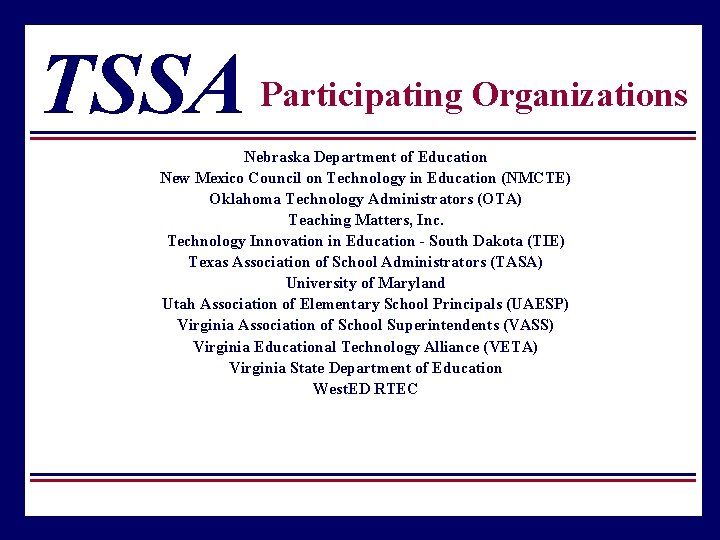 TSSA Participating Organizations

Nebraska Department of Education
New Mexico Council on Technology in Education (NMCTE)
Oklahoma Technology Administrators (OTA)
Teaching Matters, Inc.
Technology Innovation in Education - South Dakota (TIE)
Texas Association of School Administrators (TASA)
University of Maryland
Utah Association of Elementary School Principals (UAESP)
Virginia Association of School Superintendents (VASS)
Virginia Educational Technology Alliance (VETA)
Virginia State Department of Education
WestED RTEC